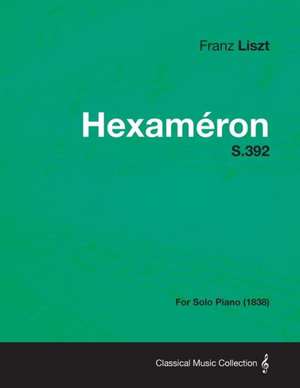 Franz Liszt

Hexaméron
S.392

For Solo Piano (1838)

Classical Music Collection